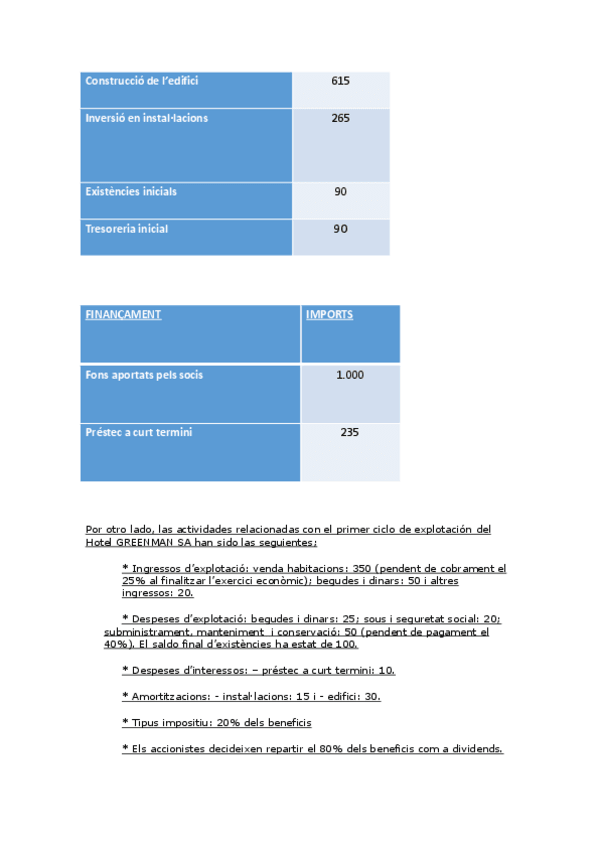 | Construcció de l'edifici | 615 |
|---|---|
| Inversió en instal·lacions | 265 |
| Existències inicials | 90 |
| Tresoreria inicial | 90 |

| FINANÇAMENT | IMPORTS |
|---|---|
| Fons aportats pels socis | 1.000 |
| Préstec a curt termini | 235 |

Por otro lado, las actividades relacionadas con el primer ciclo de explotación del Hotel GREENMAN SA han sido las seguientes:

* Ingressos d'explotació: venda habitacions: 350 (pendent de cobrament el 25% al finalitzar l'exercici econòmic); begudes i dinars: 50 i altres ingressos: 20.

* Despeses d'explotació: begudes i dinars: 25; sous i seguretat social: 20; subministrament, manteniment i conservació: 50 (pendent de pagament el 40%). El saldo final d'existències ha estat de 100.

* Despeses d'interessos: – préstec a curt termini: 10.

* Amortitzacions: - instal·lacions: 15 i - edifici: 30.

* Tipus impositiu: 20% dels beneficis

* Els accionistes decideixen repartir el 80% dels beneficis com a dividends.